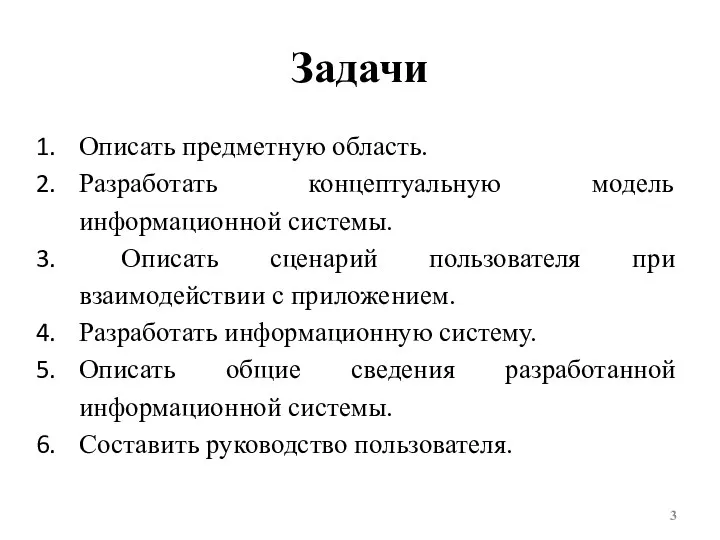 Задачи

1. Описать предметную область.
2. Разработать концептуальную модель информационной системы.
3. Описать сценарий пользователя при взаимодействии с приложением.
4. Разработать информационную систему.
5. Описать общие сведения разработанной информационной системы.
6. Составить руководство пользователя.

3